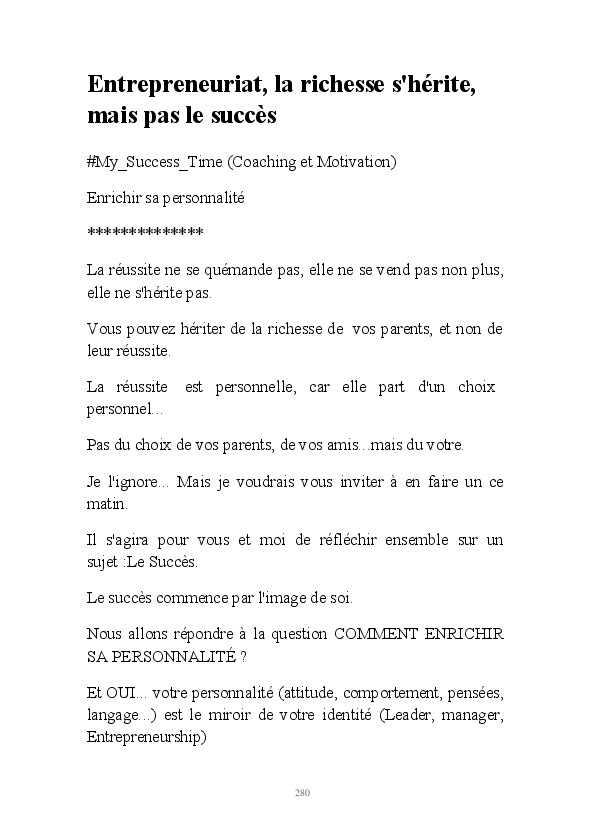 Entrepreneuriat, la richesse s'hérite, mais pas le succès

#My_Success_Time (Coaching et Motivation)

Enrichir sa personnalité

**************

La réussite ne se quémande pas, elle ne se vend pas non plus, elle ne s'hérite pas.

Vous pouvez hériter de la richesse de vos parents, et non de leur réussite.

La réussite est personnelle, car elle part d'un choix personnel...

Pas du choix de vos parents, de vos amis...mais du votre.

Je l'ignore... Mais je voudrais vous inviter à en faire un ce matin.

Il s'agira pour vous et moi de réfléchir ensemble sur un sujet :Le Succès.

Le succès commence par l'image de soi.

Nous allons répondre à la question COMMENT ENRICHIR SA PERSONNALITÉ ?

Et OUI... votre personnalité (attitude, comportement, pensées, langage...) est le miroir de votre identité (Leader, manager, Entrepreneurship)

280